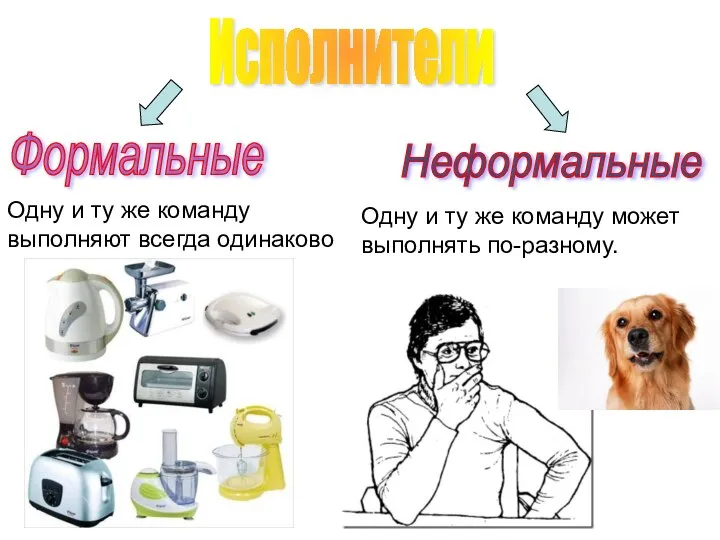 Исполнители

Формальные

Одну и ту же команду выполняют всегда одинаково

Неформальные

Одну и ту же команду может выполнять по-разному.